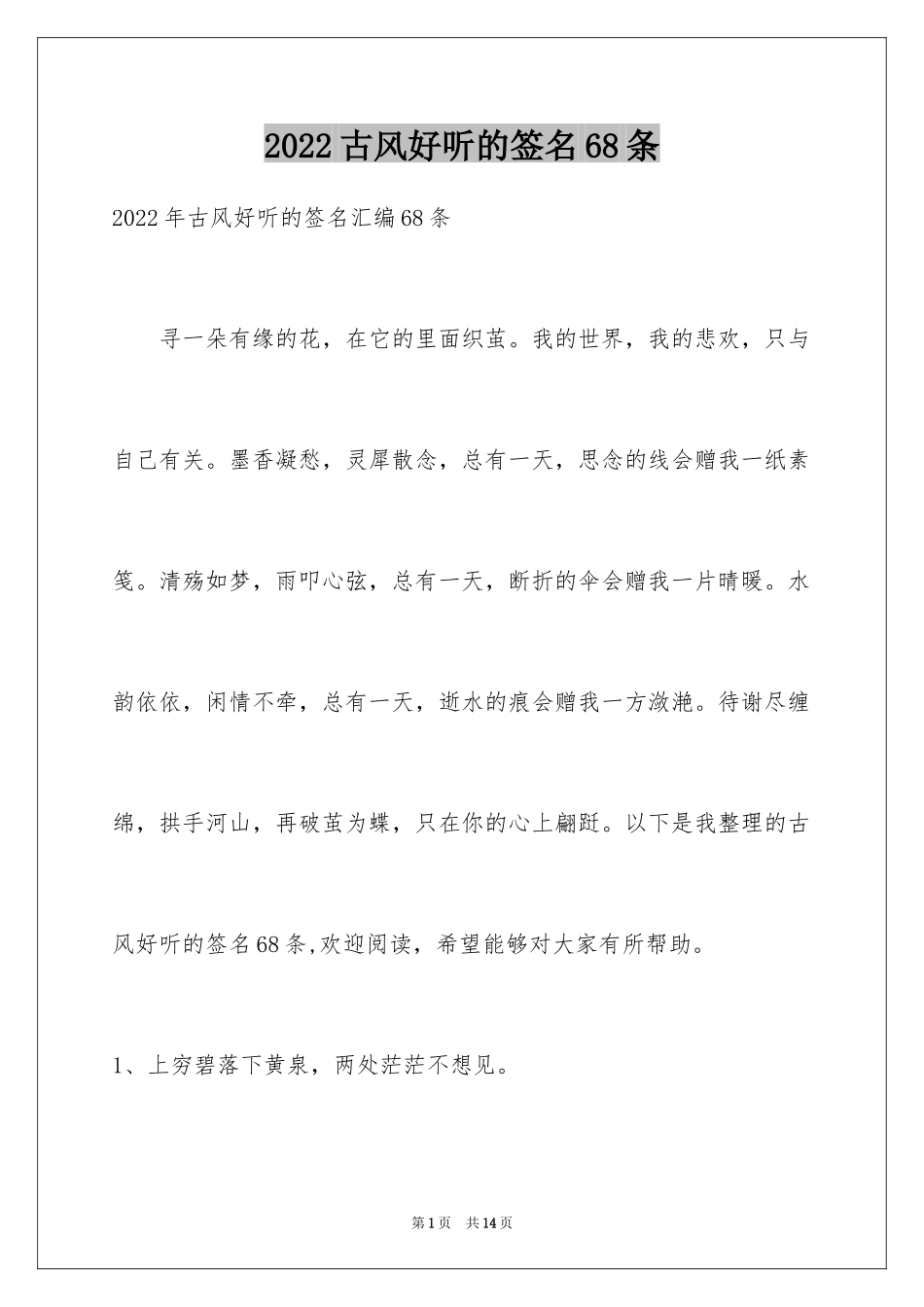 2022古风好听的签名68条

2022年古风好听的签名汇编68条

寻一朵有缘的花，在它的里面织茧。我的世界，我的悲欢，只与自己有关。墨香凝愁，灵犀散念，总有一天，思念的线会赠我一纸素笺。清殇如梦，雨叩心弦，总有一天，断折的伞会赠我一片晴暖。水韵依依，闲情不牵，总有一天，逝水的痕会赠我一方潋滟。待谢尽缠绵，拱手河山，再破茧为蝶，只在你的心上翩跹。以下是我整理的古风好听的签名68条,欢迎阅读，希望能够对大家有所帮助。

1、上穷碧落下黄泉，两处茫茫不想见。

第1页　共14页